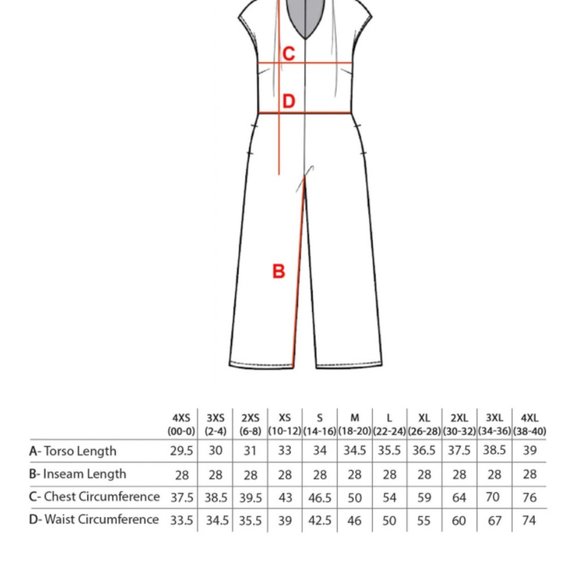 C
D
B

| | 4XS (00-0) | 3XS (2-4) | 2XS (6-8) | XS (10-12) | S (14-16) | M (18-20) | L (22-24) | XL (26-28) | 2XL (30-32) | 3XL (34-36) | 4XL (38-40) |
|---|---|---|---|---|---|---|---|---|---|---|---|
| A- Torso Length | 29.5 | 30 | 31 | 33 | 34 | 34.5 | 35.5 | 36.5 | 37.5 | 38.5 | 39 |
| B- Inseam Length | 28 | 28 | 28 | 28 | 28 | 28 | 28 | 28 | 28 | 28 | 28 |
| C- Chest Circumference | 37.5 | 38.5 | 39.5 | 43 | 46.5 | 50 | 54 | 59 | 64 | 70 | 76 |
| D- Waist Circumference | 33.5 | 34.5 | 35.5 | 39 | 42.5 | 46 | 50 | 55 | 60 | 67 | 74 |